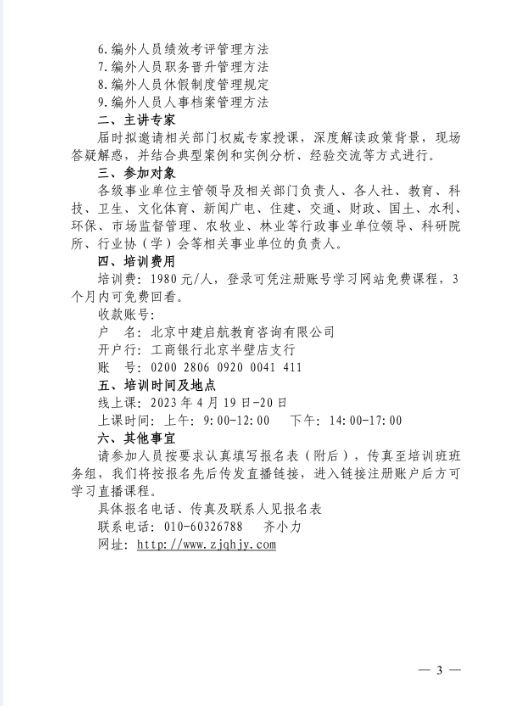 6.编外人员绩效考评管理方法
7.编外人员职务晋升管理方法
8.编外人员休假制度管理规定
9.编外人员人事档案管理方法
二、主讲专家
届时拟邀请相关部门权威专家授课，深度解读政策背景，现场答疑解惑，并结合典型案例和实例分析、经验交流等方式进行。
三、参加对象
各级事业单位主管领导及相关部门负责人、各人社、教育、科技、卫生、文化体育、新闻广电、住建、交通、财政、国土、水利、环保、市场监督管理、农牧业、林业等行政事业单位领导、科研院所、行业协（学）会等相关事业单位的负责人。
四、培训费用
培训费：1980元/人，登录可凭注册账号学习网站免费课程，3个月内可免费回看。
收款账号：
户　名：北京中建启航教育咨询有限公司
开户行：工商银行北京半壁店支行
账　号：0200 2806 0920 0041 411
五、培训时间及地点
线上课：2023年4月19日-20日
上课时间：上午：9:00-12:00　　下午：14:00-17:00
六、其他事宜
请参加人员按要求认真填写报名表（附后），传真至培训班班务组，我们将按报名先后传发直播链接，进入链接注册账户后方可学习直播课程。
具体报名电话、传真及联系人见报名表
联系电话：010-60326788　　齐小力
网址：http://www.zjqhjy.com

— 3 —